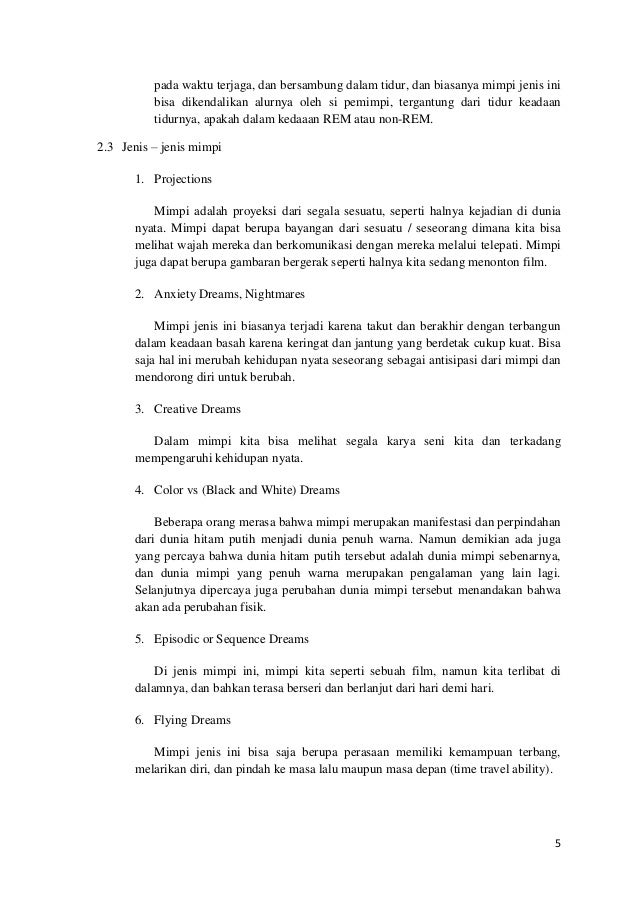 pada waktu terjaga, dan bersambung dalam tidur, dan biasanya mimpi jenis ini bisa dikendalikan alurnya oleh si pemimpi, tergantung dari tidur keadaan tidurnya, apakah dalam kedaaan REM atau non-REM.

2.3 Jenis – jenis mimpi

1. Projections

Mimpi adalah proyeksi dari segala sesuatu, seperti halnya kejadian di dunia nyata. Mimpi dapat berupa bayangan dari sesuatu / seseorang dimana kita bisa melihat wajah mereka dan berkomunikasi dengan mereka melalui telepati. Mimpi juga dapat berupa gambaran bergerak seperti halnya kita sedang menonton film.

2. Anxiety Dreams, Nightmares

Mimpi jenis ini biasanya terjadi karena takut dan berakhir dengan terbangun dalam keadaan basah karena keringat dan jantung yang berdetak cukup kuat. Bisa saja hal ini merubah kehidupan nyata seseorang sebagai antisipasi dari mimpi dan mendorong diri untuk berubah.

3. Creative Dreams

Dalam mimpi kita bisa melihat segala karya seni kita dan terkadang mempengaruhi kehidupan nyata.

4. Color vs (Black and White) Dreams

Beberapa orang merasa bahwa mimpi merupakan manifestasi dan perpindahan dari dunia hitam putih menjadi dunia penuh warna. Namun demikian ada juga yang percaya bahwa dunia hitam putih tersebut adalah dunia mimpi sebenarnya, dan dunia mimpi yang penuh warna merupakan pengalaman yang lain lagi. Selanjutnya dipercaya juga perubahan dunia mimpi tersebut menandakan bahwa akan ada perubahan fisik.

5. Episodic or Sequence Dreams

Di jenis mimpi ini, mimpi kita seperti sebuah film, namun kita terlibat di dalamnya, dan bahkan terasa berseri dan berlanjut dari hari demi hari.

6. Flying Dreams

Mimpi jenis ini bisa saja berupa perasaan memiliki kemampuan terbang, melarikan diri, dan pindah ke masa lalu maupun masa depan (time travel ability).

5